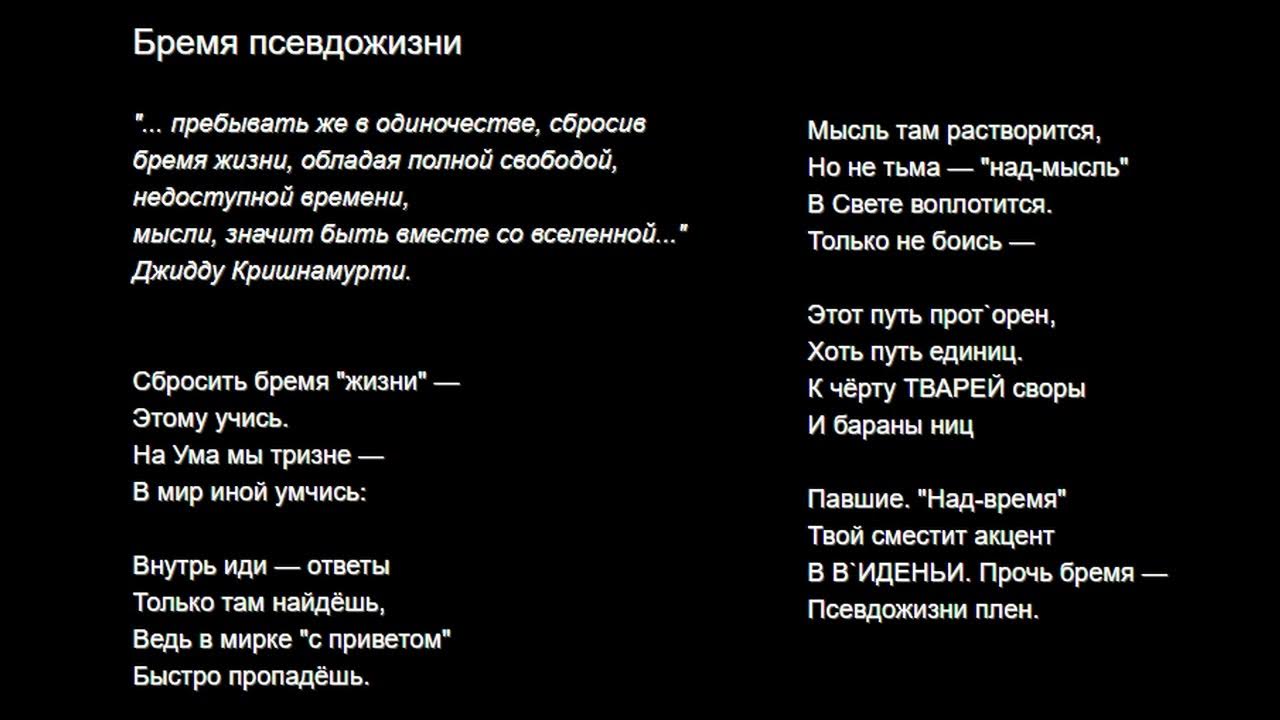 Бремя псевдожизни

"... пребывать же в одиночестве, сбросив бремя жизни, обладая полной свободой, недоступной времени,
мысли, значит быть вместе со вселенной..."
Джидду Кришнамурти.

Сбросить бремя "жизни" —
Этому учись.
На Ума мы тризне —
В мир иной умчись:

Внутрь иди — ответы
Только там найдёшь,
Ведь в мирке "с приветом"
Быстро пропадёшь.

Мысль там растворится,
Но не тьма — "над-мысль"
В Свете воплотится.
Только не боись —

Этот путь прот`орен,
Хоть путь единиц.
К чёрту ТВАРЕЙ своры
И бараны ниц

Павшие. "Над-время"
Твой сместит акцент
В В`ИДЕНЬИ. Прочь бремя —
Псевдожизни плен.